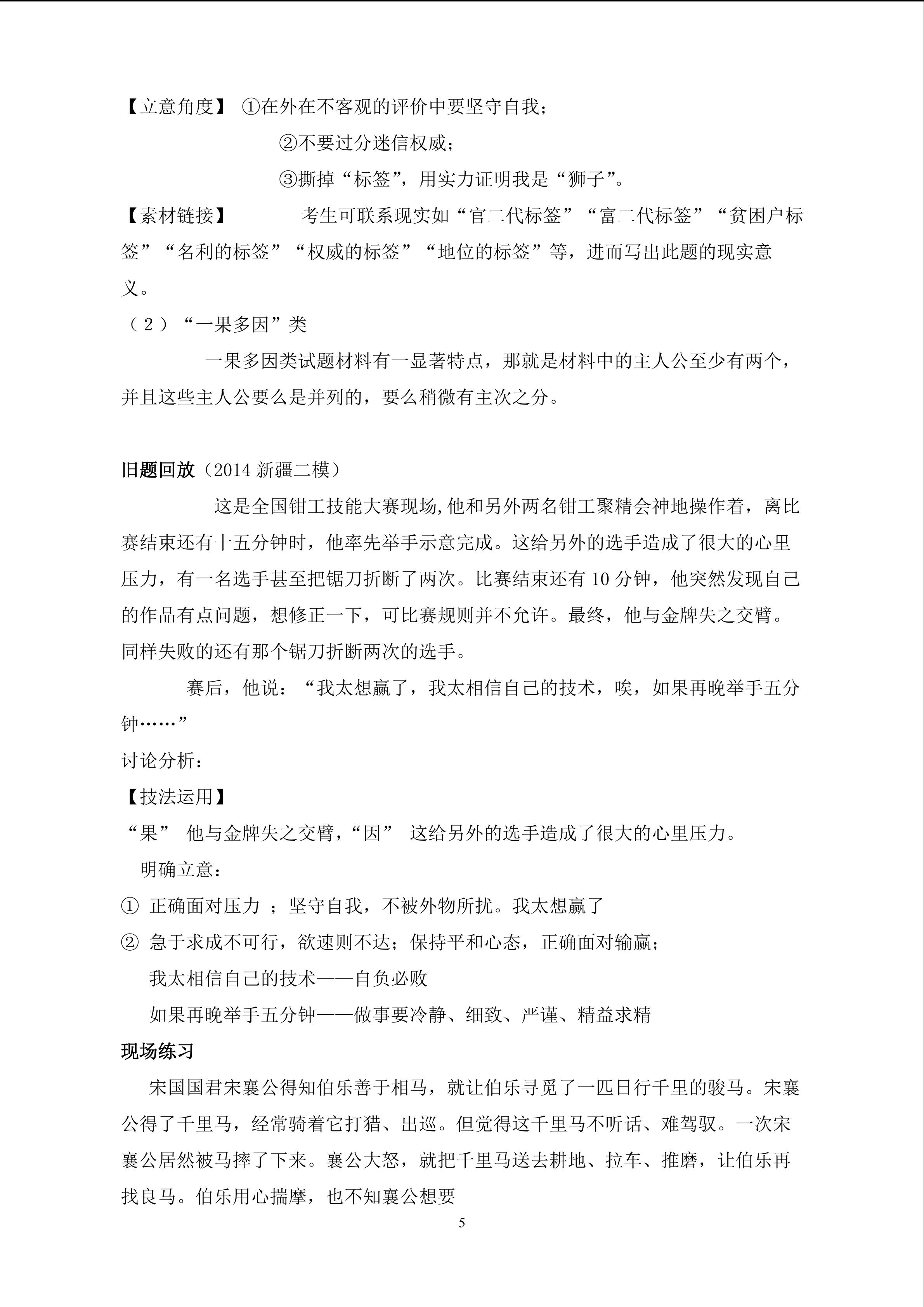 【立意角度】 ①在外在不客观的评价中要坚守自我；

②不要过分迷信权威；

③撕掉“标签”，用实力证明我是“狮子”。

【素材链接】 考生可联系现实如“官二代标签”“富二代标签”“贫困户标签”“名利的标签”“权威的标签”“地位的标签”等，进而写出此题的现实意义。

（2）“一果多因”类

一果多因类试题材料有一显著特点，那就是材料中的主人公至少有两个，并且这些主人公要么是并列的，要么稍微有主次之分。

旧题回放（2014 新疆二模）

这是全国钳工技能大赛现场,他和另外两名钳工聚精会神地操作着，离比赛结束还有十五分钟时，他率先举手示意完成。这给另外的选手造成了很大的心里压力，有一名选手甚至把锯刀折断了两次。比赛结束还有 10 分钟，他突然发现自己的作品有点问题，想修正一下，可比赛规则并不允许。最终，他与金牌失之交臂。同样失败的还有那个锯刀折断两次的选手。

赛后，他说：“我太想赢了，我太相信自己的技术，唉，如果再晚举手五分钟……”

讨论分析：

【技法运用】

“果” 他与金牌失之交臂，“因” 这给另外的选手造成了很大的心里压力。

明确立意：

① 正确面对压力 ；坚守自我，不被外物所扰。我太想赢了

② 急于求成不可行，欲速则不达；保持平和心态，正确面对输赢；

我太相信自己的技术——自负必败

如果再晚举手五分钟——做事要冷静、细致、严谨、精益求精

现场练习

宋国国君宋襄公得知伯乐善于相马，就让伯乐寻觅了一匹日行千里的骏马。宋襄公得了千里马，经常骑着它打猎、出巡。但觉得这千里马不听话、难驾驭。一次宋襄公居然被马摔了下来。襄公大怒，就把千里马送去耕地、拉车、推磨，让伯乐再找良马。伯乐用心揣摩，也不知襄公想要

5